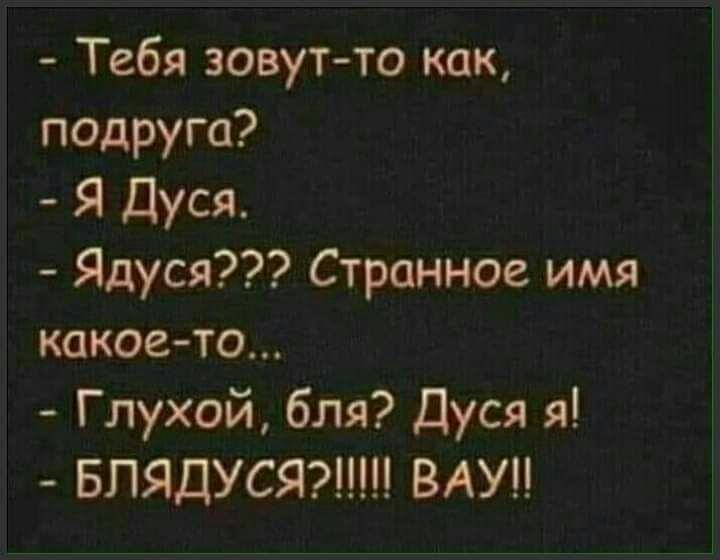 - Тебя зовут-то как, подруга?
- Я Дуся.
- Ядуся??? Странное имя какое-то...
- Глухой, бля? Дуся я!
- БЛЯДУСЯ?!!!!! ВАУ!!